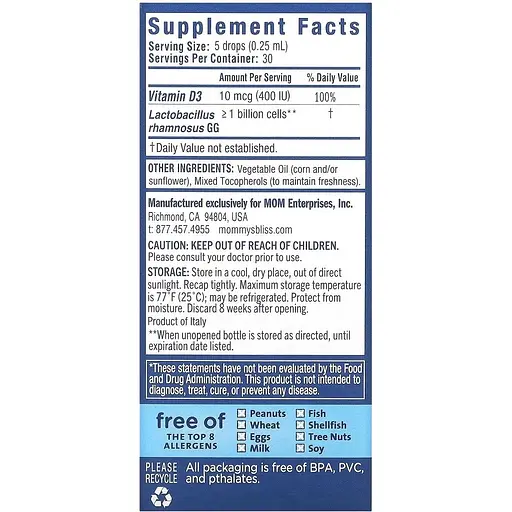 Supplement Facts
Serving Size: 5 drops (0.25 mL)
Servings Per Container: 30

|  | Amount Per Serving | % Daily Value |
|---|---|---|
| Vitamin D3 | 10 mcg (400 IU) | 100% |
| Lactobacillus rhamnosus GG | ≥1 billion cells** | † |

†Daily Value not established.

OTHER INGREDIENTS: Vegetable Oil (corn and/or sunflower), Mixed Tocopherols (to maintain freshness).

Manufactured exclusively for MOM Enterprises, Inc.
Richmond, CA 94804, USA
t: 877.457.4955 mommysbliss.com

CAUTION: KEEP OUT OF REACH OF CHILDREN.
Please consult your doctor prior to use.

STORAGE: Store in a cool, dry place, out of direct sunlight. Recap tightly. Maximum storage temperature is 77°F (25°C); may be refrigerated. Protect from moisture. Discard 8 weeks after opening.

Product of Italy

**When unopened bottle is stored as directed, until expiration date listed.

*These statements have not been evaluated by the Food and Drug Administration. This product is not intended to diagnose, treat, cure, or prevent any disease.

free of
THE TOP 8 ALLERGENS

☑ Peanuts
☑ Wheat
☑ Eggs
☑ Milk
☑ Fish
☑ Shellfish
☑ Tree Nuts
☑ Soy

PLEASE RECYCLE

All packaging is free of BPA, PVC, and pthalates.